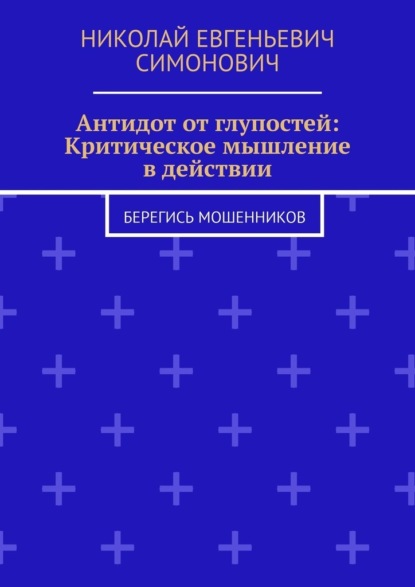 НИКОЛАЙ ЕВГЕНЬЕВИЧ СИМОНОВИЧ

Антидот от глупостей: Критическое мышление в действии

БЕРЕГИСЬ МОШЕННИКОВ